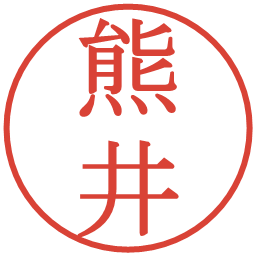 熊井